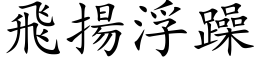 飛揚浮躁